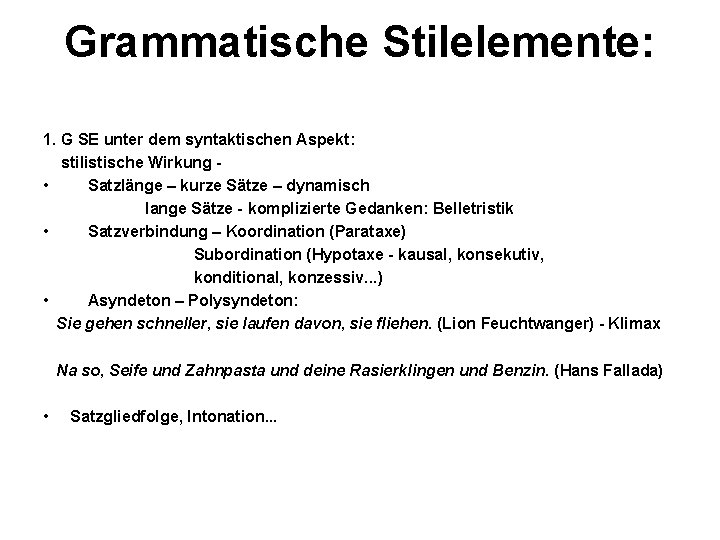 Grammatische Stilelemente:

1. G SE unter dem syntaktischen Aspekt:
stilistische Wirkung -

• Satzlänge – kurze Sätze – dynamisch
lange Sätze - komplizierte Gedanken: Belletristik

• Satzverbindung – Koordination (Parataxe)
Subordination (Hypotaxe - kausal, konsekutiv, konditional, konzessiv...)

• Asyndeton – Polysyndeton:
Sie gehen schneller, sie laufen davon, sie fliehen. (Lion Feuchtwanger) - Klimax

Na so, Seife und Zahnpasta und deine Rasierklingen und Benzin. (Hans Fallada)

• Satzgliedfolge, Intonation...